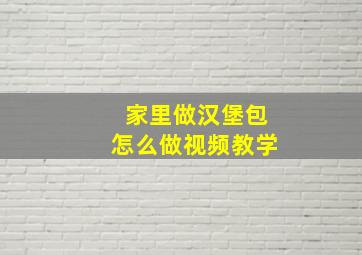 家里做汉堡包
怎么做视频教学